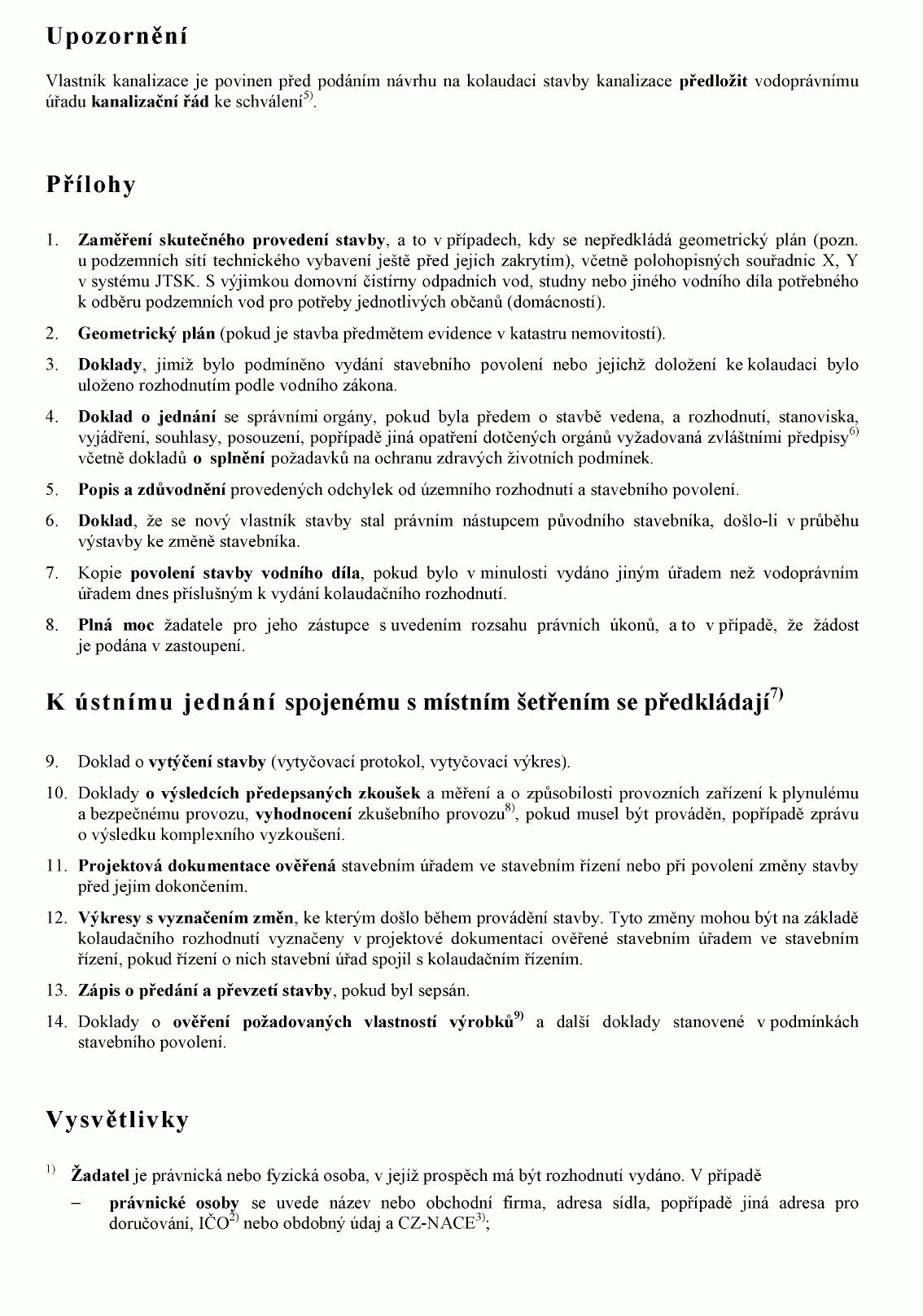 Upozornění

Vlastník kanalizace je povinen před podáním návrhu na kolaudaci stavby kanalizace předložit vodoprávnímu úřadu kanalizační řád ke schválení$^{5)}$.

Přílohy

1. Zaměření skutečného provedení stavby, a to v případech, kdy se nepředkládá geometrický plán (pozn. u podzemních sítí technického vybavení ještě před jejich zakrytím), včetně polohopisných souřadnic X, Y v systému JTSK. S výjimkou domovní čistírny odpadních vod, studny nebo jiného vodního díla potřebného k odběru podzemních vod pro potřeby jednotlivých občanů (domácností).

2. Geometrický plán (pokud je stavba předmětem evidence v katastru nemovitostí).

3. Doklady, jimiž bylo podmíněno vydání stavebního povolení nebo jejichž doložení ke kolaudaci bylo uloženo rozhodnutím podle vodního zákona.

4. Doklad o jednání se správními orgány, pokud byla předem o stavbě vedena, a rozhodnutí, stanoviska, vyjádření, souhlasy, posouzení, popřípadě jiná opatření dotčených orgánů vyžadovaná zvláštními předpisy$^{6)}$ včetně dokladů o splnění požadavků na ochranu zdravých životních podmínek.

5. Popis a zdůvodnění provedených odchylek od územního rozhodnutí a stavebního povolení.

6. Doklad, že se nový vlastník stavby stal právním nástupcem původního stavebníka, došlo-li v průběhu výstavby ke změně stavebníka.

7. Kopie povolení stavby vodního díla, pokud bylo v minulosti vydáno jiným úřadem než vodoprávním úřadem dnes příslušným k vydání kolaudačního rozhodnutí.

8. Plná moc žadatele pro jeho zástupce s uvedením rozsahu právních úkonů, a to v případě, že žádost je podána v zastoupení.

K ústnímu jednání spojenému s místním šetřením se předkládají$^{7)}$

9. Doklad o vytýčení stavby (vytyčovací protokol, vytyčovací výkres).

10. Doklady o výsledcích předepsaných zkoušek a měření a o způsobilosti provozních zařízení k plynulému a bezpečnému provozu, vyhodnocení zkušebního provozu$^{8)}$, pokud musel být prováděn, popřípadě zprávu o výsledku komplexního vyzkoušení.

11. Projektová dokumentace ověřená stavebním úřadem ve stavebním řízení nebo při povolení změny stavby před jejím dokončením.

12. Výkresy s vyznačením změn, ke kterým došlo během provádění stavby. Tyto změny mohou být na základě kolaudačního rozhodnutí vyznačeny v projektové dokumentaci ověřené stavebním úřadem ve stavebním řízení, pokud řízení o nich stavební úřad spojil s kolaudačním řízením.

13. Zápis o předání a převzetí stavby, pokud byl sepsán.

14. Doklady o ověření požadovaných vlastností výrobků$^{9)}$ a další doklady stanovené v podmínkách stavebního povolení.

Vysvětlivky

$^{1)}$ Žadatel je právnická nebo fyzická osoba, v jejíž prospěch má být rozhodnutí vydáno. V případě

– právnické osoby se uvede název nebo obchodní firma, adresa sídla, popřípadě jiná adresa pro doručování, IČO$^{2)}$ nebo obdobný údaj a CZ-NACE$^{3)}$;